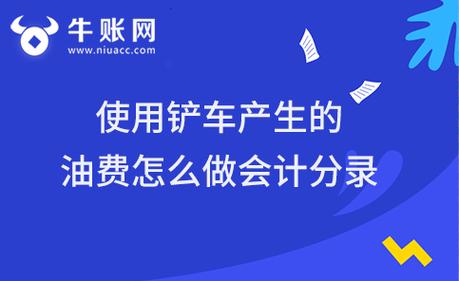 牛账网
www.niuacc.com

使用铲车产生的
油费怎么做会计分录